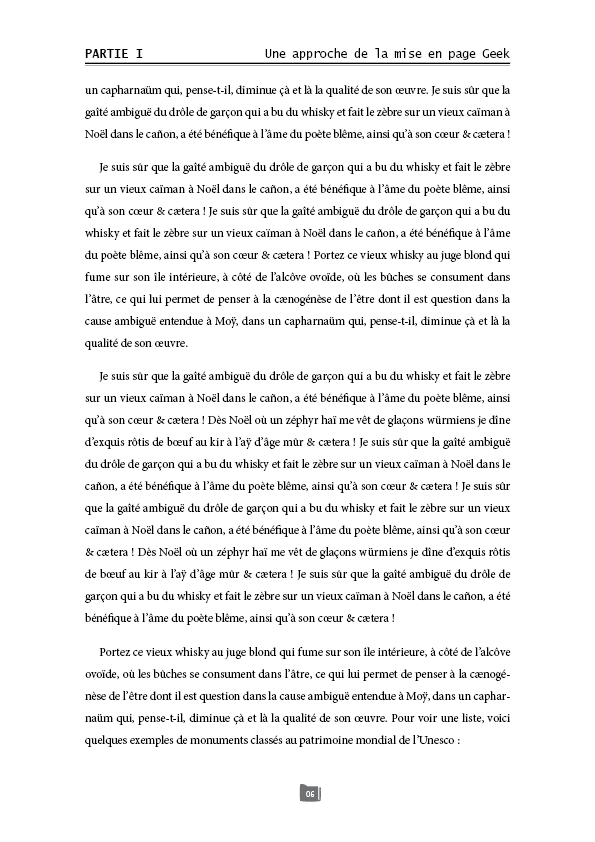 PARTIE I Une approche de la mise en page Geek

un capharnaüm qui, pense-t-il, diminue çà et là la qualité de son œuvre. Je suis sûr que la gaîté ambiguë du drôle de garçon qui a bu du whisky et fait le zèbre sur un vieux caïman à Noël dans le cañon, a été bénéfique à l'âme du poète blême, ainsi qu'à son cœur & cætera !

Je suis sûr que la gaîté ambiguë du drôle de garçon qui a bu du whisky et fait le zèbre sur un vieux caïman à Noël dans le cañon, a été bénéfique à l'âme du poète blême, ainsi qu'à son cœur & cætera ! Je suis sûr que la gaîté ambiguë du drôle de garçon qui a bu du whisky et fait le zèbre sur un vieux caïman à Noël dans le cañon, a été bénéfique à l'âme du poète blême, ainsi qu'à son cœur & cætera ! Portez ce vieux whisky au juge blond qui fume sur son île intérieure, à côté de l'alcôve ovoïde, où les bûches se consument dans l'âtre, ce qui lui permet de penser à la cænogénèse de l'être dont il est question dans la cause ambiguë entendue à Moÿ, dans un capharnaüm qui, pense-t-il, diminue çà et là la qualité de son œuvre.

Je suis sûr que la gaîté ambiguë du drôle de garçon qui a bu du whisky et fait le zèbre sur un vieux caïman à Noël dans le cañon, a été bénéfique à l'âme du poète blême, ainsi qu'à son cœur & cætera ! Dès Noël où un zéphyr haï me vêt de glaçons würmiens je dîne d'exquis rôtis de bœuf au kir à l'aÿ d'âge mûr & cætera ! Je suis sûr que la gaîté ambiguë du drôle de garçon qui a bu du whisky et fait le zèbre sur un vieux caïman à Noël dans le cañon, a été bénéfique à l'âme du poète blême, ainsi qu'à son cœur & cætera ! Je suis sûr que la gaîté ambiguë du drôle de garçon qui a bu du whisky et fait le zèbre sur un vieux caïman à Noël dans le cañon, a été bénéfique à l'âme du poète blême, ainsi qu'à son cœur & cætera ! Dès Noël où un zéphyr haï me vêt de glaçons würmiens je dîne d'exquis rôtis de bœuf au kir à l'aÿ d'âge mûr & cætera ! Je suis sûr que la gaîté ambiguë du drôle de garçon qui a bu du whisky et fait le zèbre sur un vieux caïman à Noël dans le cañon, a été bénéfique à l'âme du poète blême, ainsi qu'à son cœur & cætera !

Portez ce vieux whisky au juge blond qui fume sur son île intérieure, à côté de l'alcôve ovoïde, où les bûches se consument dans l'âtre, ce qui lui permet de penser à la cænogénèse de l'être dont il est question dans la cause ambiguë entendue à Moÿ, dans un capharnaüm qui, pense-t-il, diminue çà et là la qualité de son œuvre. Pour voir une liste, voici quelques exemples de monuments classés au patrimoine mondial de l'Unesco :

06